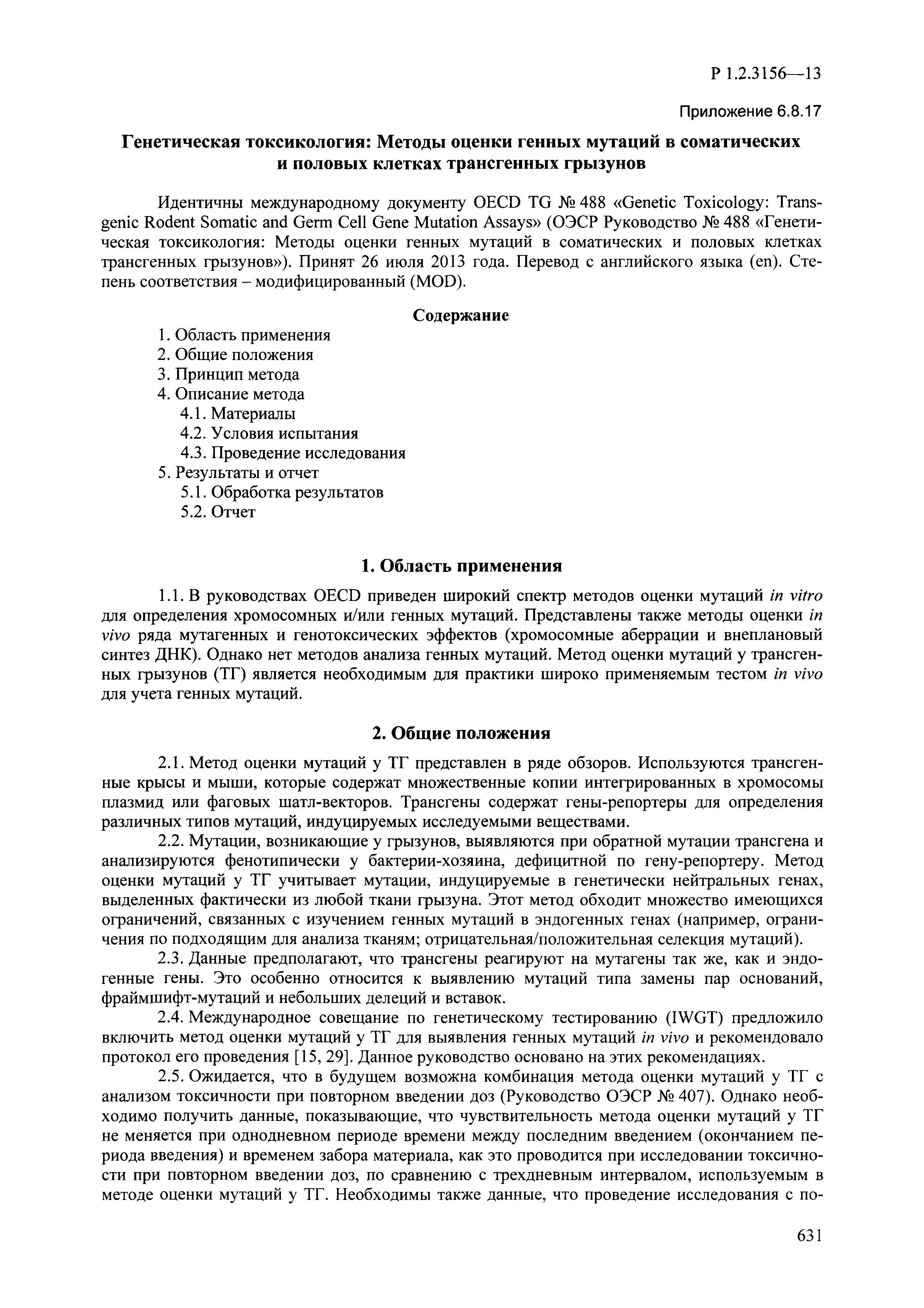 Р 1.2.3156—13

Приложение 6.8.17

Генетическая токсикология: Методы оценки генных мутаций в соматических и половых клетках трансгенных грызунов

Идентичны международному документу OECD TG № 488 «Genetic Toxicology: Transgenic Rodent Somatic and Germ Cell Gene Mutation Assays» (ОЭСР Руководство № 488 «Генетическая токсикология: Методы оценки генных мутаций в соматических и половых клетках трансгенных грызунов»). Принят 26 июля 2013 года. Перевод с английского языка (en). Степень соответствия – модифицированный (MOD).

Содержание

1. Область применения
2. Общие положения
3. Принцип метода
4. Описание метода
4.1. Материалы
4.2. Условия испытания
4.3. Проведение исследования
5. Результаты и отчет
5.1. Обработка результатов
5.2. Отчет

1. Область применения

1.1. В руководствах OECD приведен широкий спектр методов оценки мутаций in vitro для определения хромосомных и/или генных мутаций. Представлены также методы оценки in vivo ряда мутагенных и генотоксических эффектов (хромосомные аберрации и внеплановый синтез ДНК). Однако нет методов анализа генных мутаций. Метод оценки мутаций у трансгенных грызунов (ТГ) является необходимым для практики широко применяемым тестом in vivo для учета генных мутаций.

2. Общие положения

2.1. Метод оценки мутаций у ТГ представлен в ряде обзоров. Используются трансгенные крысы и мыши, которые содержат множественные копии интегрированных в хромосомы плазмид или фаговых шатл-векторов. Трансгены содержат гены-репортеры для определения различных типов мутаций, индуцируемых исследуемыми веществами.

2.2. Мутации, возникающие у грызунов, выявляются при обратной мутации трансгена и анализируются фенотипически у бактерии-хозяина, дефицитной по гену-репортеру. Метод оценки мутаций у ТГ учитывает мутации, индуцируемые в генетически нейтральных генах, выделенных фактически из любой ткани грызуна. Этот метод обходит множество имеющихся ограничений, связанных с изучением генных мутаций в эндогенных генах (например, ограничения по подходящим для анализа тканям; отрицательная/положительная селекция мутаций).

2.3. Данные предполагают, что трансгены реагируют на мутагены так же, как и эндогенные гены. Это особенно относится к выявлению мутаций типа замены пар оснований, фраймшифт-мутаций и небольших делеций и вставок.

2.4. Международное совещание по генетическому тестированию (IWGT) предложило включить метод оценки мутаций у ТГ для выявления генных мутаций in vivo и рекомендовало протокол его проведения [15, 29]. Данное руководство основано на этих рекомендациях.

2.5. Ожидается, что в будущем возможна комбинация метода оценки мутаций у ТГ с анализом токсичности при повторном введении доз (Руководство ОЭСР № 407). Однако необходимо получить данные, показывающие, что чувствительность метода оценки мутаций у ТГ не меняется при однодневном периоде времени между последним введением (окончанием периода введения) и временем забора материала, как это проводится при исследовании токсичности при повторном введении доз, по сравнению с трехдневным интервалом, используемым в методе оценки мутаций у ТГ. Необходимы также данные, что проведение исследования с по-

631